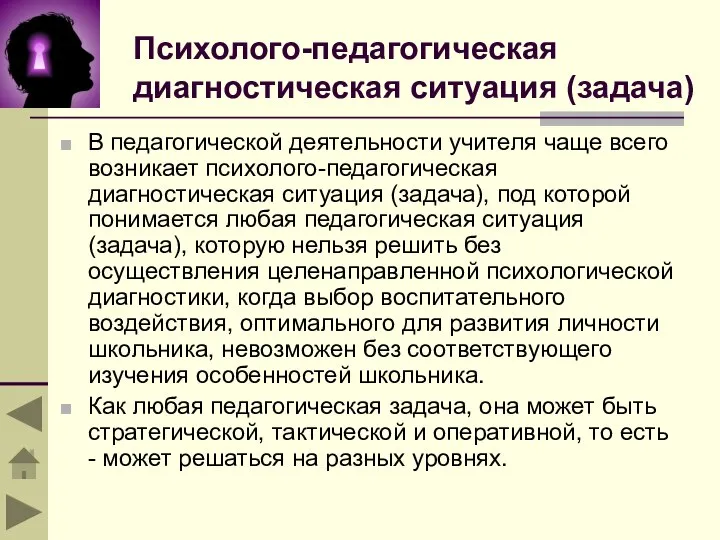 Психолого-педагогическая диагностическая ситуация (задача)

В педагогической деятельности учителя чаще всего возникает психолого-педагогическая диагностическая ситуация (задача), под которой понимается любая педагогическая ситуация (задача), которую нельзя решить без осуществления целенаправленной психологической диагностики, когда выбор воспитательного воздействия, оптимального для развития личности школьника, невозможен без соответствующего изучения особенностей школьника.

Как любая педагогическая задача, она может быть стратегической, тактической и оперативной, то есть - может решаться на разных уровнях.